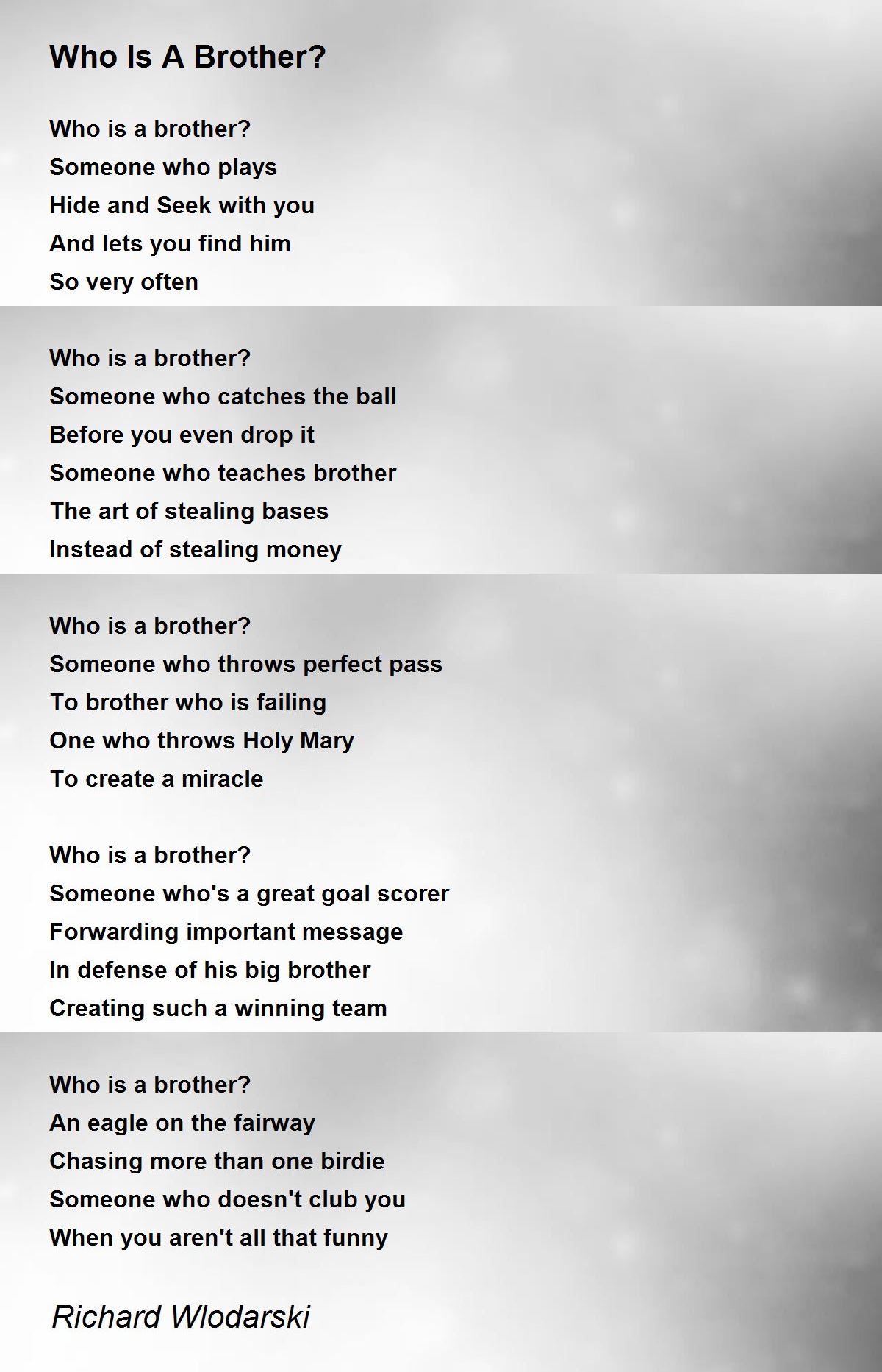 Who Is A Brother?

Who is a brother?
Someone who plays
Hide and Seek with you
And lets you find him
So very often

Who is a brother?
Someone who catches the ball
Before you even drop it
Someone who teaches brother
The art of stealing bases
Instead of stealing money

Who is a brother?
Someone who throws perfect pass
To brother who is failing
One who throws Holy Mary
To create a miracle

Who is a brother?
Someone who's a great goal scorer
Forwarding important message
In defense of his big brother
Creating such a winning team

Who is a brother?
An eagle on the fairway
Chasing more than one birdie
Someone who doesn't club you
When you aren't all that funny

Richard Wlodarski